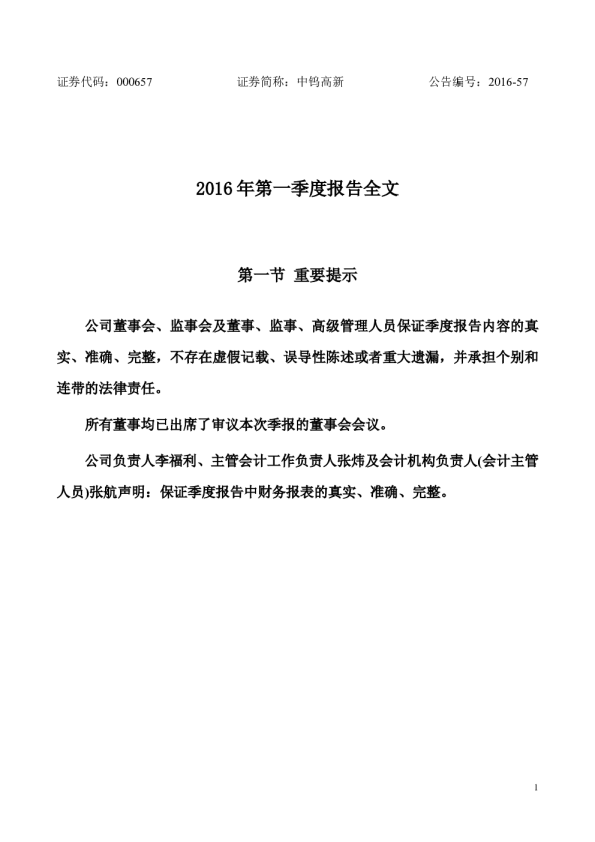 证券代码：000657　　证券简称：中钨高新　　公告编号：2016-57

2016 年第一季度报告全文

第一节 重要提示

公司董事会、监事会及董事、监事、高级管理人员保证季度报告内容的真实、准确、完整，不存在虚假记载、误导性陈述或者重大遗漏，并承担个别和连带的法律责任。

所有董事均已出席了审议本次季报的董事会会议。

公司负责人李福利、主管会计工作负责人张炜及会计机构负责人(会计主管人员)张航声明：保证季度报告中财务报表的真实、准确、完整。

1